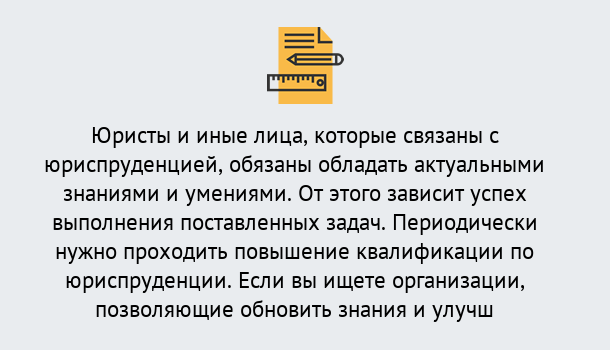 Юристы и иные лица, которые связаны с юриспруденцией, обязаны обладать актуальными знаниями и умениями. От этого зависит успех выполнения поставленных задач. Периодически нужно проходить повышение квалификации по юриспруденции. Если вы ищете организации, позволяющие обновить знания и улучш